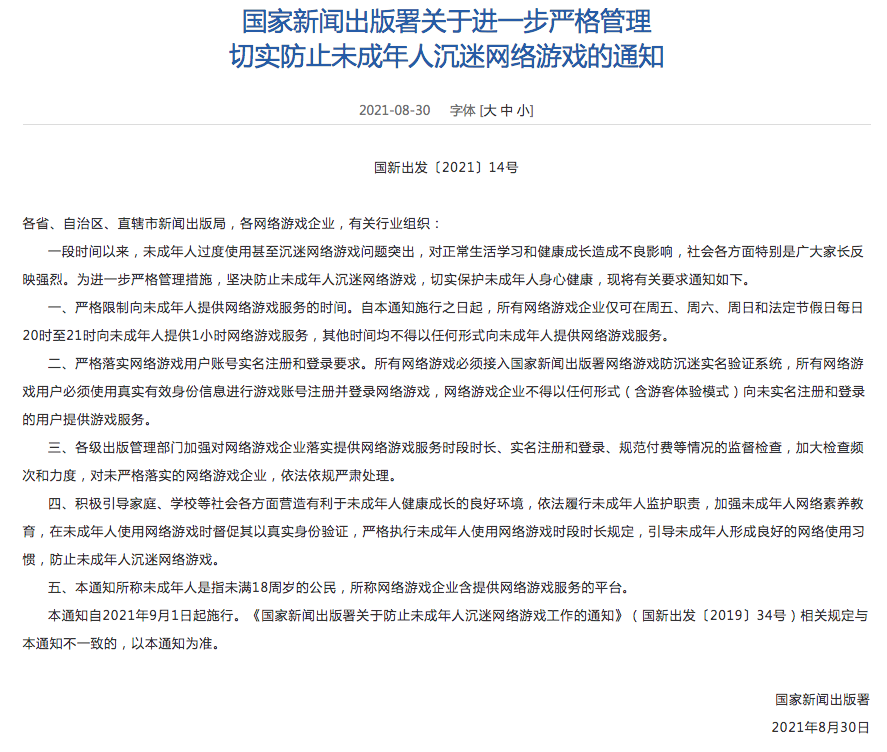 国家新闻出版署关于进一步严格管理
切实防止未成年人沉迷网络游戏的通知

2021-08-30　字体 [大 中 小]

国新出发〔2021〕14号

各省、自治区、直辖市新闻出版局，各网络游戏企业，有关行业组织：

一段时间以来，未成年人过度使用甚至沉迷网络游戏问题突出，对正常生活学习和健康成长造成不良影响，社会各方面特别是广大家长反映强烈。为进一步严格管理措施，坚决防止未成年人沉迷网络游戏，切实保护未成年人身心健康，现将有关要求通知如下。

一、严格限制向未成年人提供网络游戏服务的时间。自本通知施行之日起，所有网络游戏企业仅可在周五、周六、周日和法定节假日每日20时至21时向未成年人提供1小时网络游戏服务，其他时间均不得以任何形式向未成年人提供网络游戏服务。

二、严格落实网络游戏用户账号实名注册和登录要求。所有网络游戏必须接入国家新闻出版署网络游戏防沉迷实名验证系统，所有网络游戏用户必须使用真实有效身份信息进行游戏账号注册并登录网络游戏，网络游戏企业不得以任何形式（含游客体验模式）向未实名注册和登录的用户提供游戏服务。

三、各级出版管理部门加强对网络游戏企业落实提供网络游戏服务时段时长、实名注册和登录、规范付费等情况的监督检查，加大检查频次和力度，对未严格落实的网络游戏企业，依法依规严肃处理。

四、积极引导家庭、学校等社会各方面营造有利于未成年人健康成长的良好环境，依法履行未成年人监护职责，加强未成年人网络素养教育，在未成年人使用网络游戏时督促其以真实身份验证，严格执行未成年人使用网络游戏时段时长规定，引导未成年人形成良好的网络使用习惯，防止未成年人沉迷网络游戏。

五、本通知所称未成年人是指未满18周岁的公民，所称网络游戏企业含提供网络游戏服务的平台。

本通知自2021年9月1日起施行。《国家新闻出版署关于防止未成年人沉迷网络游戏工作的通知》（国新出发〔2019〕34号）相关规定与本通知不一致的，以本通知为准。

国家新闻出版署
2021年8月30日